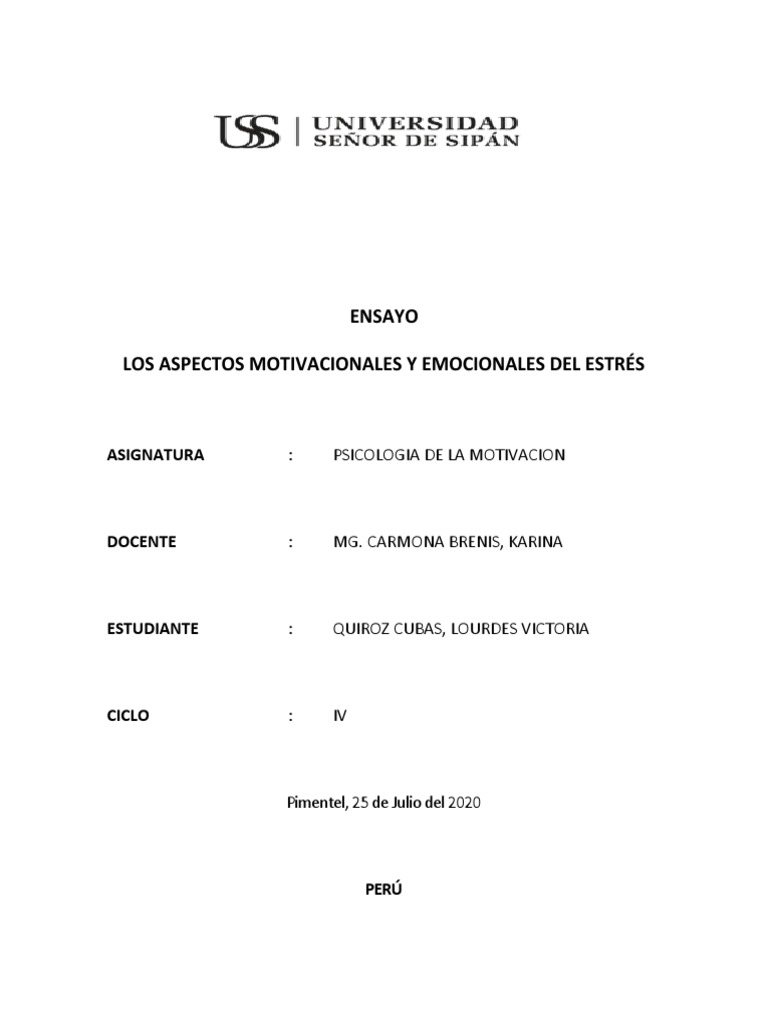 USS | UNIVERSIDAD SEÑOR DE SIPÁN

ENSAYO

LOS ASPECTOS MOTIVACIONALES Y EMOCIONALES DEL ESTRÉS

ASIGNATURA : PSICOLOGIA DE LA MOTIVACION

DOCENTE : MG. CARMONA BRENIS, KARINA

ESTUDIANTE : QUIROZ CUBAS, LOURDES VICTORIA

CICLO : IV

Pimentel, 25 de Julio del 2020

PERÚ